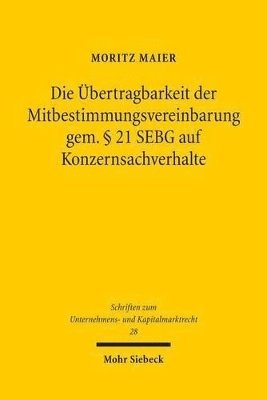 MORITZ MAIER

Die Übertragbarkeit der Mitbestimmungsvereinbarung gem. § 21 SEBG auf Konzernsachverhalte

Schriften zum Unternehmens- und Kapitalmarktrecht 28

Mohr Siebeck